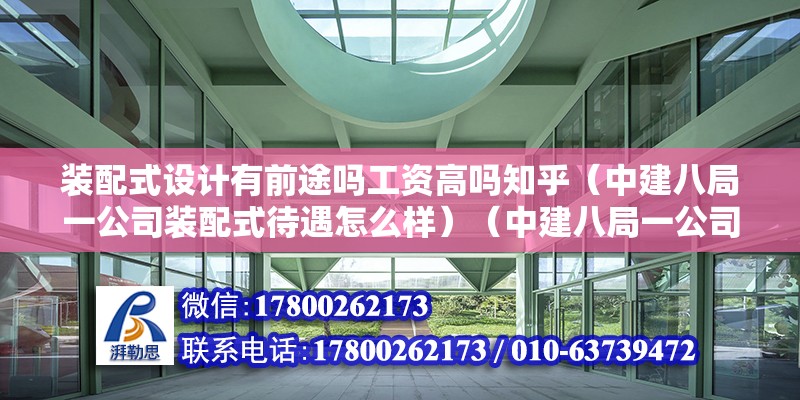 装配式设计有前途吗工资高吗知乎（中建八局一公司装配式待遇怎么样）（中建八局一公司

湃勒思

微信：17800262173

联系电话：17800262173 / 010-63739472